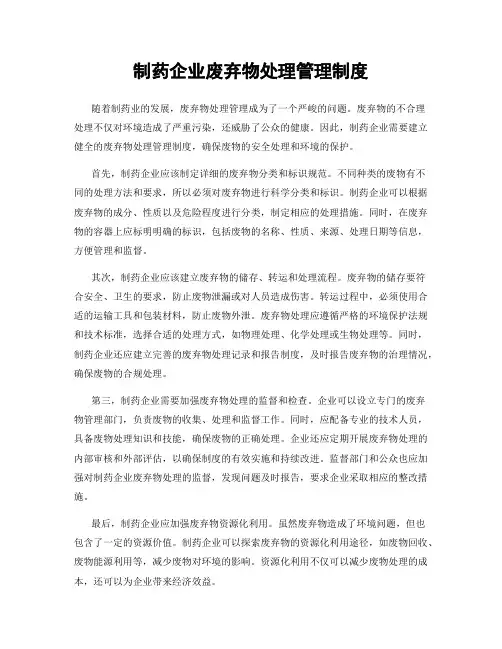 制药企业废弃物处理管理制度

随着制药业的发展，废弃物处理管理成为了一个严峻的问题。废弃物的不合理处理不仅对环境造成了严重污染，还威胁了公众的健康。因此，制药企业需要建立健全的废弃物处理管理制度，确保废物的安全处理和环境的保护。

首先，制药企业应该制定详细的废弃物分类和标识规范。不同种类的废物有不同的处理方法和要求，所以必须对废弃物进行科学分类和标识。制药企业可以根据废弃物的成分、性质以及危险程度进行分类，制定相应的处理措施。同时，在废弃物的容器上应标明明确的标识，包括废物的名称、性质、来源、处理日期等信息，方便管理和监督。

其次，制药企业应该建立废弃物的储存、转运和处理流程。废弃物的储存要符合安全、卫生的要求，防止废物泄漏或对人员造成伤害。转运过程中，必须使用合适的运输工具和包装材料，防止废物外泄。废弃物处理应遵循严格的环境保护法规和技术标准，选择合适的处理方式，如物理处理、化学处理或生物处理等。同时，制药企业还应建立完善的废弃物处理记录和报告制度，及时报告废弃物的治理情况，确保废物的合规处理。

第三，制药企业需要加强废弃物处理的监督和检查。企业可以设立专门的废弃物管理部门，负责废物的收集、处理和监督工作。同时，应配备专业的技术人员，具备废物处理知识和技能，确保废物的正确处理。企业还应定期开展废弃物处理的内部审核和外部评估，以确保制度的有效实施和持续改进。监督部门和公众也应加强对制药企业废弃物处理的监督，发现问题及时报告，要求企业采取相应的整改措施。

最后，制药企业应加强废弃物资源化利用。虽然废弃物造成了环境问题，但也包含了一定的资源价值。制药企业可以探索废弃物的资源化利用途径，如废物回收、废物能源利用等，减少废物对环境的影响。资源化利用不仅可以减少废物处理的成本，还可以为企业带来经济效益。